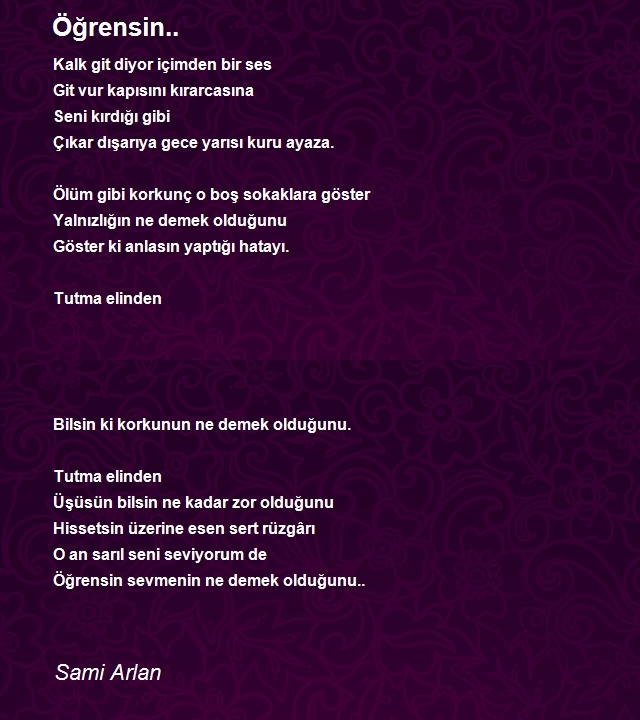 Öğrensin..

Kalk git diyor içimden bir ses
Git vur kapısını kırarcasına
Seni kırdığı gibi
Çıkar dışarıya gece yarısı kuru ayaza.

Ölüm gibi korkunç o boş sokaklara göster
Yalnızlığın ne demek olduğunu
Göster ki anlasın yaptığı hatayı.

Tutma elinden

Bilsin ki korkunun ne demek olduğunu.

Tutma elinden
Üşüsün bilsin ne kadar zor olduğunu
Hissetsin üzerine esen sert rüzgârı
O an sarıl seni seviyorum de
Öğrensin sevmenin ne demek olduğunu..

Sami Arlan